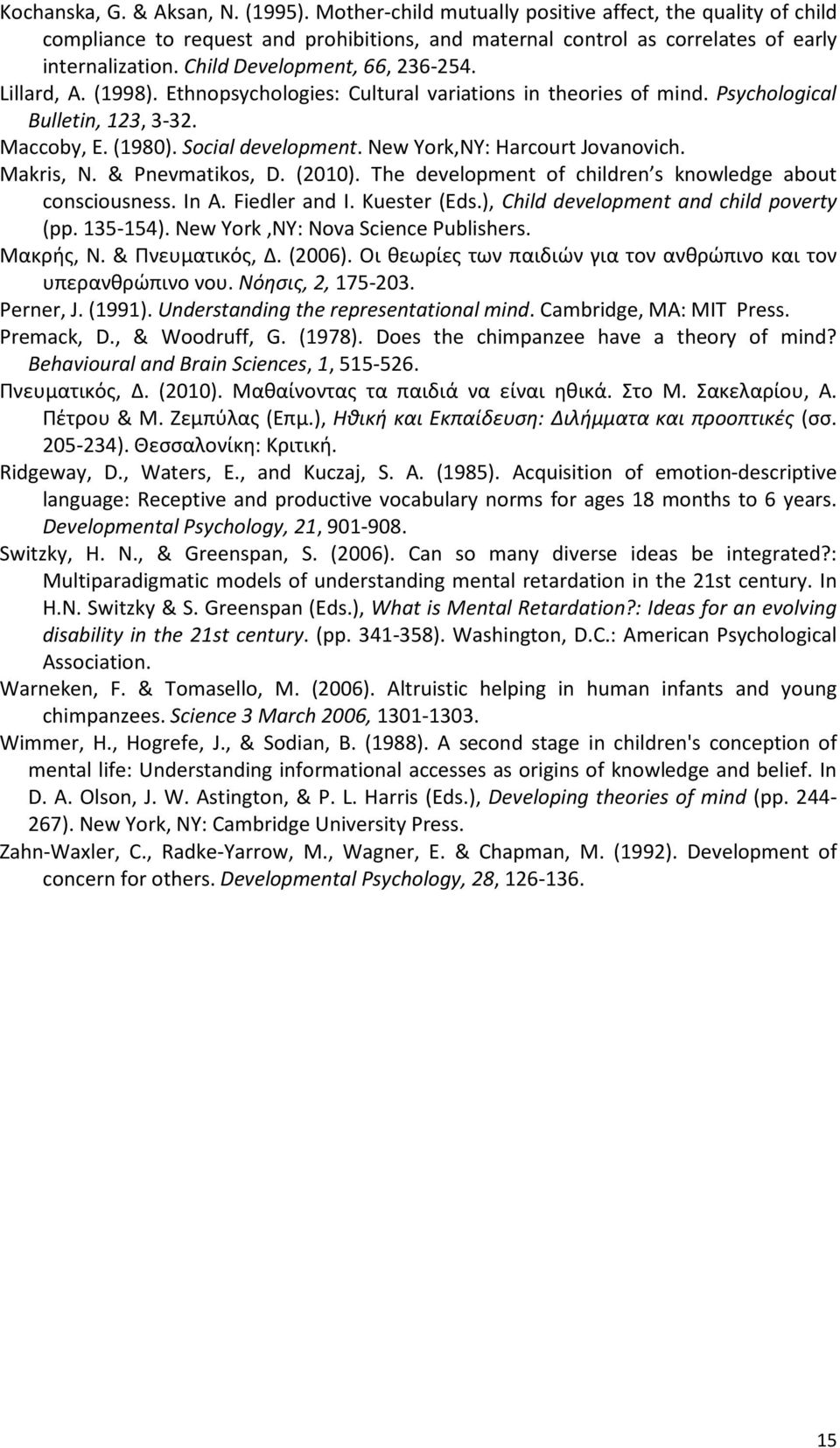 Kochanska, G. & Aksan, N. (1995). Mother-child mutually positive affect, the quality of child compliance to request and prohibitions, and maternal control as correlates of early internalization. Child Development, 66, 236-254.

Lillard, A. (1998). Ethnopsychologies: Cultural variations in theories of mind. Psychological Bulletin, 123, 3-32.

Maccoby, E. (1980). Social development. New York,NY: Harcourt Jovanovich.

Makris, N. & Pnevmatikos, D. (2010). The development of children s knowledge about consciousness. In A. Fiedler and I. Kuester (Eds.), Child development and child poverty (pp. 135-154). New York ,NY: Nova Science Publishers.

Μακρής, Ν. & Πνευματικός, Δ. (2006). Οι θεωρίες των παιδιών για τον ανθρώπινο και τον υπερανθρώπινο νου. Νόησις, 2, 175-203.

Perner, J. (1991). Understanding the representational mind. Cambridge, MA: MIT Press.

Premack, D., & Woodruff, G. (1978). Does the chimpanzee have a theory of mind? Behavioural and Brain Sciences, 1, 515-526.

Πνευματικός, Δ. (2010). Μαθαίνοντας τα παιδιά να είναι ηθικά. Στο Μ. Σακελαρίου, Α. Πέτρου & Μ. Ζεμπύλας (Επμ.), Ηθική και Εκπαίδευση: Διλήμματα και προοπτικές (σσ. 205-234). Θεσσαλονίκη: Κριτική.

Ridgeway, D., Waters, E., and Kuczaj, S. A. (1985). Acquisition of emotion-descriptive language: Receptive and productive vocabulary norms for ages 18 months to 6 years. Developmental Psychology, 21, 901-908.

Switzky, H. N., & Greenspan, S. (2006). Can so many diverse ideas be integrated?: Multiparadigmatic models of understanding mental retardation in the 21st century. In H.N. Switzky & S. Greenspan (Eds.), What is Mental Retardation?: Ideas for an evolving disability in the 21st century. (pp. 341-358). Washington, D.C.: American Psychological Association.

Warneken, F. & Tomasello, M. (2006). Altruistic helping in human infants and young chimpanzees. Science 3 March 2006, 1301-1303.

Wimmer, H., Hogrefe, J., & Sodian, B. (1988). A second stage in children's conception of mental life: Understanding informational accesses as origins of knowledge and belief. In D. A. Olson, J. W. Astington, & P. L. Harris (Eds.), Developing theories of mind (pp. 244-267). New York, NY: Cambridge University Press.

Zahn-Waxler, C., Radke-Yarrow, M., Wagner, E. & Chapman, M. (1992). Development of concern for others. Developmental Psychology, 28, 126-136.

15